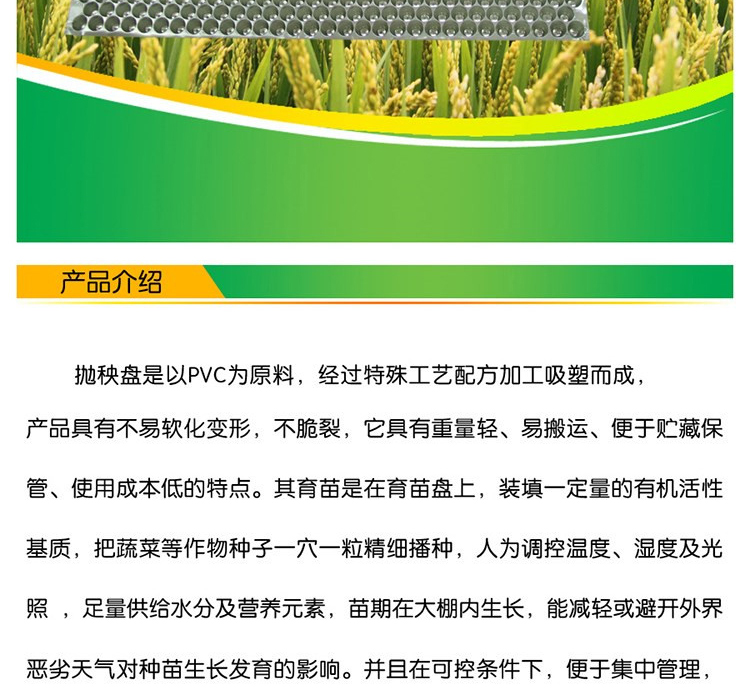 产品介绍

抛秧盘是以PVC为原料，经过特殊工艺配方加工吸塑而成，产品具有不易软化变形，不脆裂，它具有重量轻、易搬运、便于贮藏保管、使用成本低的特点。其育苗是在育苗盘上，装填一定量的有机活性基质，把蔬菜等作物种子一穴一粒精细播种，人为调控温度、湿度及光照 ，足量供给水分及营养元素，苗期在大棚内生长，能减轻或避开外界恶劣天气对种苗生长发育的影响。并且在可控条件下，便于集中管理，